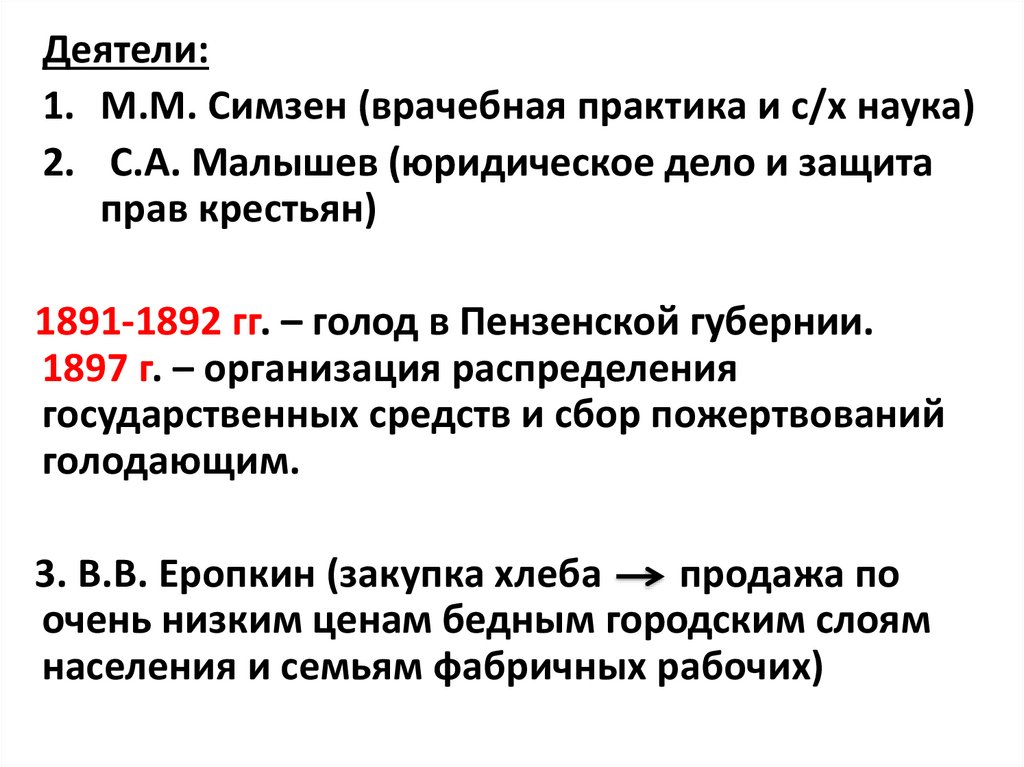 Деятели:
1. М.М. Симзен (врачебная практика и с/х наука)
2. С.А. Малышев (юридическое дело и защита прав крестьян)

1891-1892 гг. – голод в Пензенской губернии. 1897 г. – организация распределения государственных средств и сбор пожертвований голодающим.

3. В.В. Еропкин (закупка хлеба $\rightarrow$ продажа по очень низким ценам бедным городским слоям населения и семьям фабричных рабочих)